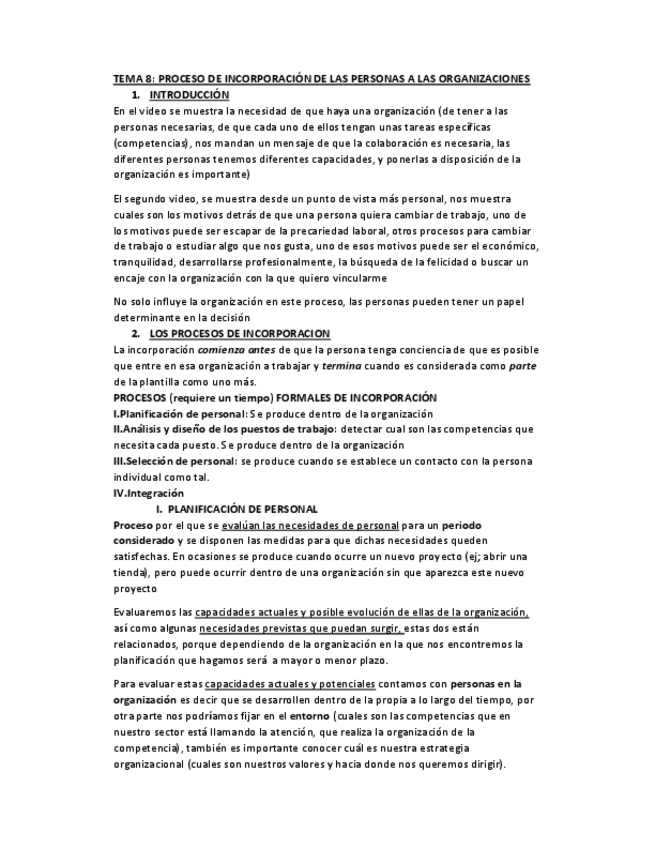 TEMA 8: PROCESO DE INCORPORACIÓN DE LAS PERSONAS A LAS ORGANIZACIONES

1. INTRODUCCIÓN

En el video se muestra la necesidad de que haya una organización (de tener a las personas necesarias, de que cada uno de ellos tengan unas tareas específicas (competencias), nos mandan un mensaje de que la colaboración es necesaria, las diferentes personas tenemos diferentes capacidades, y ponerlas a disposición de la organización es importante)

El segundo video, se muestra desde un punto de vista más personal, nos muestra cuales son los motivos detrás de que una persona quiera cambiar de trabajo, uno de los motivos puede ser escapar de la precariedad laboral, otros procesos para cambiar de trabajo o estudiar algo que nos gusta, uno de esos motivos puede ser el económico, tranquilidad, desarrollarse profesionalmente, la búsqueda de la felicidad o buscar un encaje con la organización con la que quiero vincularme

No solo influye la organización en este proceso, las personas pueden tener un papel determinante en la decisión

2. LOS PROCESOS DE INCORPORACION

La incorporación comienza antes de que la persona tenga conciencia de que es posible que entre en esa organización a trabajar y termina cuando es considerada como parte de la plantilla como uno más.

PROCESOS (requiere un tiempo) FORMALES DE INCORPORACIÓN

I.Planificación de personal: Se produce dentro de la organización

II.Análisis y diseño de los puestos de trabajo: detectar cual son las competencias que necesita cada puesto. Se produce dentro de la organización

III.Selección de personal: se produce cuando se establece un contacto con la persona individual como tal.

IV.Integración

I. PLANIFICACIÓN DE PERSONAL

Proceso por el que se evalúan las necesidades de personal para un periodo considerado y se disponen las medidas para que dichas necesidades queden satisfechas. En ocasiones se produce cuando ocurre un nuevo proyecto (ej; abrir una tienda), pero puede ocurrir dentro de una organización sin que aparezca este nuevo proyecto

Evaluaremos las capacidades actuales y posible evolución de ellas de la organización, así como algunas necesidades previstas que puedan surgir, estas dos están relacionados, porque dependiendo de la organización en la que nos encontremos la planificación que hagamos será a mayor o menor plazo.

Para evaluar estas capacidades actuales y potenciales contamos con personas en la organización es decir que se desarrollen dentro de la propia a lo largo del tiempo, por otra parte nos podríamos fijar en el entorno (cuales son las competencias que en nuestro sector está llamando la atención, que realiza la organización de la competencia), también es importante conocer cuál es nuestra estrategia organizacional (cuales son nuestros valores y hacia donde nos queremos dirigir).